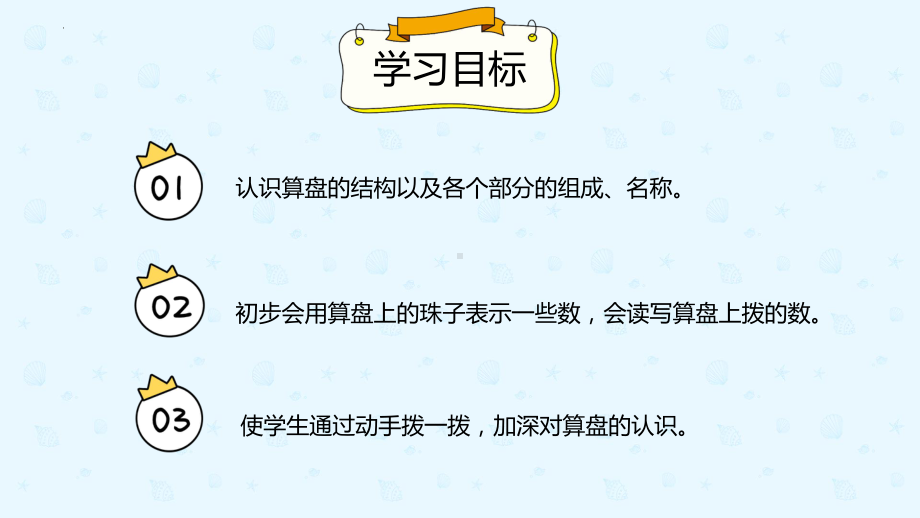 学习目标

01 认识算盘的结构以及各个部分的组成、名称。

02 初步会用算盘上的珠子表示一些数，会读写算盘上拨的数。

03 使学生通过动手拨一拨，加深对算盘的认识。